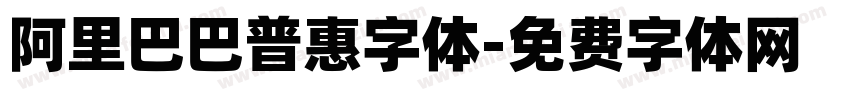 阿里巴巴普惠字体-免费字体网